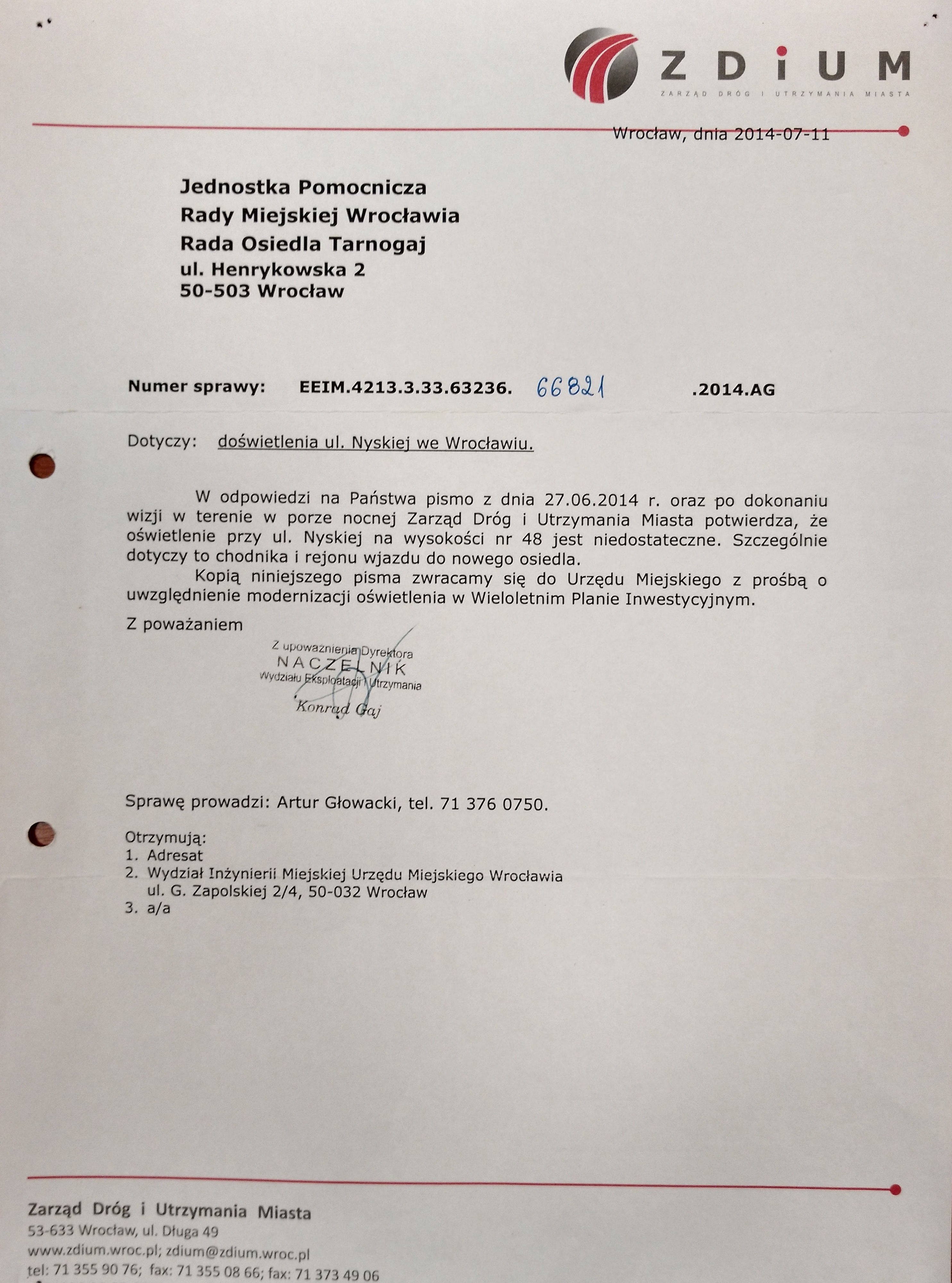 ZDiUM
ZARZĄD DRÓG I UTRZYMANIA MIASTA

Wrocław, dnia 2014-07-11

Jednostka Pomocnicza
Rady Miejskiej Wrocławia
Rada Osiedla Tarnogaj
ul. Henrykowska 2
50-503 Wrocław

Numer sprawy: EEIM.4213.3.33.63236. 66821 .2014.AG

Dotyczy: doświetlenia ul. Nyskiej we Wrocławiu.

W odpowiedzi na Państwa pismo z dnia 27.06.2014 r. oraz po dokonaniu wizji w terenie w porze nocnej Zarząd Dróg i Utrzymania Miasta potwierdza, że oświetlenie przy ul. Nyskiej na wysokości nr 48 jest niedostateczne. Szczególnie dotyczy to chodnika i rejonu wjazdu do nowego osiedla.

Kopią niniejszego pisma zwracamy się do Urzędu Miejskiego z prośbą o uwzględnienie modernizacji oświetlenia w Wieloletnim Planie Inwestycyjnym.

Z poważaniem

Z upoważnienia Dyrektora
NACZELNIK
Wydziału Eksploatacji i Utrzymania
Konrad Gaj

Sprawę prowadzi: Artur Głowacki, tel. 71 376 0750.

Otrzymują:
1. Adresat
2. Wydział Inżynierii Miejskiej Urzędu Miejskiego Wrocławia
ul. G. Zapolskiej 2/4, 50-032 Wrocław
3. a/a

Zarząd Dróg i Utrzymania Miasta
53-633 Wrocław, ul. Długa 49
www.zdium.wroc.pl; zdium@zdium.wroc.pl
tel: 71 355 90 76; fax: 71 355 08 66; fax: 71 373 49 06